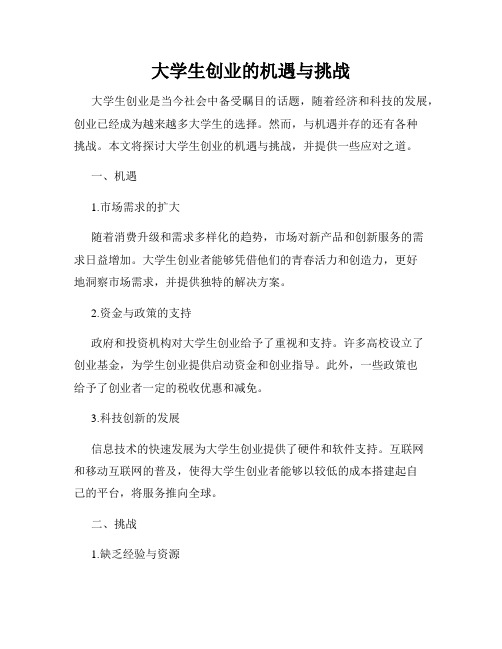 大学生创业的机遇与挑战

大学生创业是当今社会中备受瞩目的话题，随着经济和科技的发展，创业已经成为越来越多大学生的选择。然而，与机遇并存的还有各种挑战。本文将探讨大学生创业的机遇与挑战，并提供一些应对之道。

一、机遇

1.市场需求的扩大

随着消费升级和需求多样化的趋势，市场对新产品和创新服务的需求日益增加。大学生创业者能够凭借他们的青春活力和创造力，更好地洞察市场需求，并提供独特的解决方案。

2.资金与政策的支持

政府和投资机构对大学生创业给予了重视和支持。许多高校设立了创业基金，为学生创业提供启动资金和创业指导。此外，一些政策也给予了创业者一定的税收优惠和减免。

3.科技创新的发展

信息技术的快速发展为大学生创业提供了硬件和软件支持。互联网和移动互联网的普及，使得大学生创业者能够以较低的成本搭建起自己的平台，将服务推向全球。

二、挑战

1.缺乏经验与资源